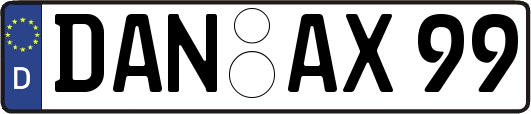 D DAN AX 99